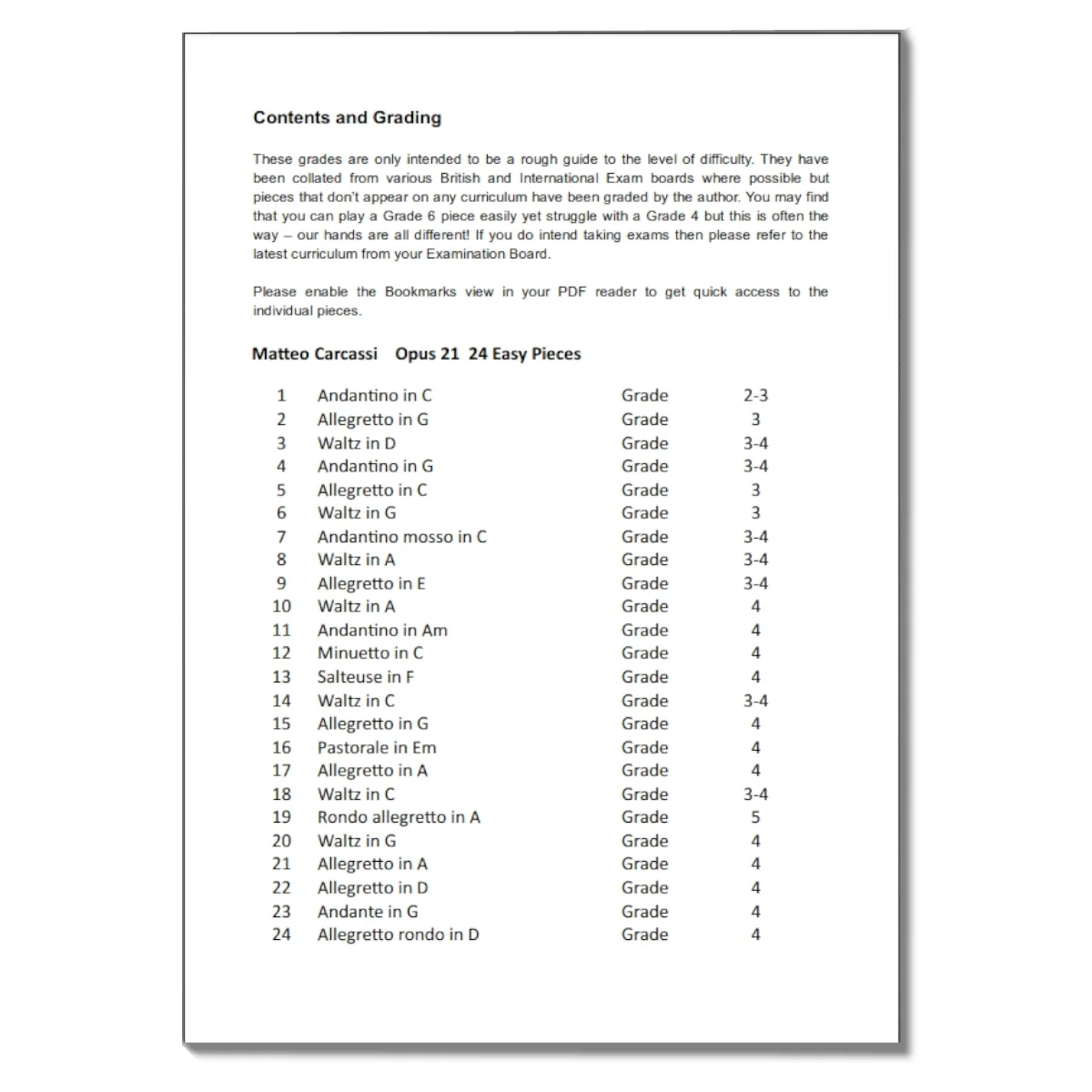 Contents and Grading

These grades are only intended to be a rough guide to the level of difficulty. They have been collated from various British and International Exam boards where possible but pieces that don't appear on any curriculum have been graded by the author. You may find that you can play a Grade 6 piece easily yet struggle with a Grade 4 but this is often the way – our hands are all different! If you do intend taking exams then please refer to the latest curriculum from your Examination Board.

Please enable the Bookmarks view in your PDF reader to get quick access to the individual pieces.

Matteo Carcassi Opus 21 24 Easy Pieces

1 Andantino in C Grade 2-3
2 Allegretto in G Grade 3
3 Waltz in D Grade 3-4
4 Andantino in G Grade 3-4
5 Allegretto in C Grade 3
6 Waltz in G Grade 3
7 Andantino mosso in C Grade 3-4
8 Waltz in A Grade 3-4
9 Allegretto in E Grade 3-4
10 Waltz in A Grade 4
11 Andantino in Am Grade 4
12 Minuetto in C Grade 4
13 Salteuse in F Grade 4
14 Waltz in C Grade 3-4
15 Allegretto in G Grade 4
16 Pastorale in Em Grade 4
17 Allegretto in A Grade 4
18 Waltz in C Grade 3-4
19 Rondo allegretto in A Grade 5
20 Waltz in G Grade 4
21 Allegretto in A Grade 4
22 Allegretto in D Grade 4
23 Andante in G Grade 4
24 Allegretto rondo in D Grade 4